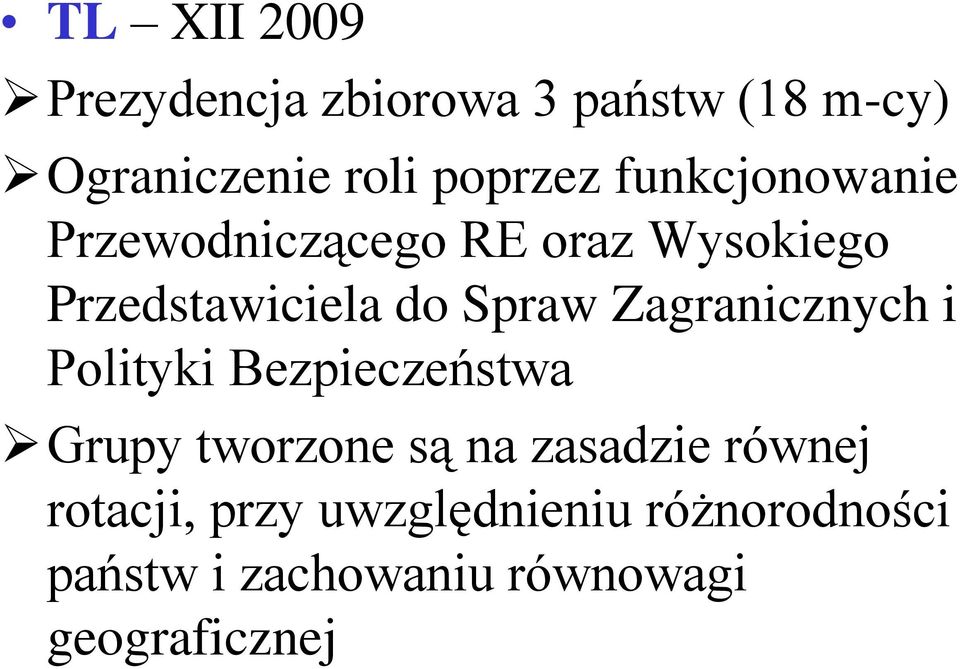 • TL – XII 2009

➢ Prezydencja zbiorowa 3 państw (18 m-cy)

➢ Ograniczenie roli poprzez funkcjonowanie Przewodniczącego RE oraz Wysokiego Przedstawiciela do Spraw Zagranicznych i Polityki Bezpieczeństwa

➢ Grupy tworzone są na zasadzie równej rotacji, przy uwzględnieniu różnorodności państw i zachowaniu równowagi geograficznej